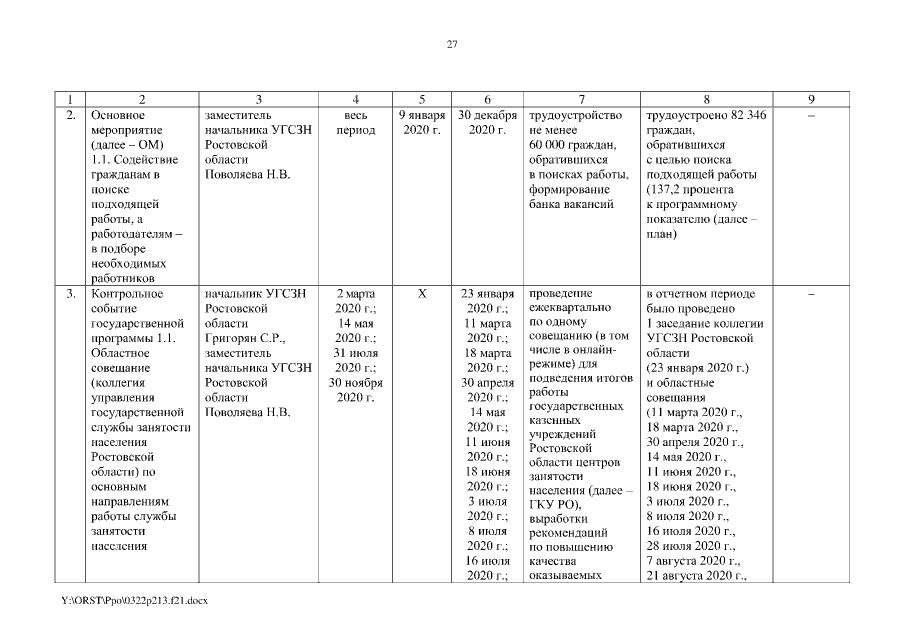 27

| 1 | 2 | 3 | 4 | 5 | 6 | 7 | 8 | 9 |
|---|---|---|---|---|---|---|---|---|
| 2. | Основное мероприятие (далее – ОМ) 1.1. Содействие гражданам в поиске подходящей работы, а работодателям – в подборе необходимых работников | заместитель начальника УГСЗН Ростовской области Поволяева Н.В. | весь период | 9 января 2020 г. | 30 декабря 2020 г. | трудоустройство не менее 60 000 граждан, обратившихся в поисках работы, формирование банка вакансий | трудоустроено 82 346 граждан, обратившихся с целью поиска подходящей работы (137,2 процента к программному показателю (далее – план) | – |
| 3. | Контрольное событие государственной программы 1.1. Областное совещание (коллегия управления государственной службы занятости населения Ростовской области) по основным направлениям работы службы занятости населения | начальник УГСЗН Ростовской области Григорян С.Р., заместитель начальника УГСЗН Ростовской области Поволяева Н.В. | 2 марта 2020 г.; 14 мая 2020 г.; 31 июля 2020 г.; 30 ноября 2020 г. | Х | 23 января 2020 г.; 11 марта 2020 г.; 18 марта 2020 г.; 30 апреля 2020 г.; 14 мая 2020 г.; 11 июня 2020 г.; 18 июня 2020 г.; 3 июля 2020 г.; 8 июля 2020 г.; 16 июля 2020 г.; | проведение ежеквартально по одному совещанию (в том числе в онлайн-режиме) для подведения итогов работы государственных казенных учреждений Ростовской области центров занятости населения (далее – ГКУ РО), выработки рекомендаций по повышению качества оказываемых | в отчетном периоде было проведено 1 заседание коллегии УГСЗН Ростовской области (23 января 2020 г.) и областные совещания (11 марта 2020 г., 18 марта 2020 г., 30 апреля 2020 г., 14 мая 2020 г., 11 июня 2020 г., 18 июня 2020 г., 3 июля 2020 г., 8 июля 2020 г., 16 июля 2020 г., 28 июля 2020 г., 7 августа 2020 г., 21 августа 2020 г., | – |

Y:\ORST\Ppo\0322p213.f21.docx